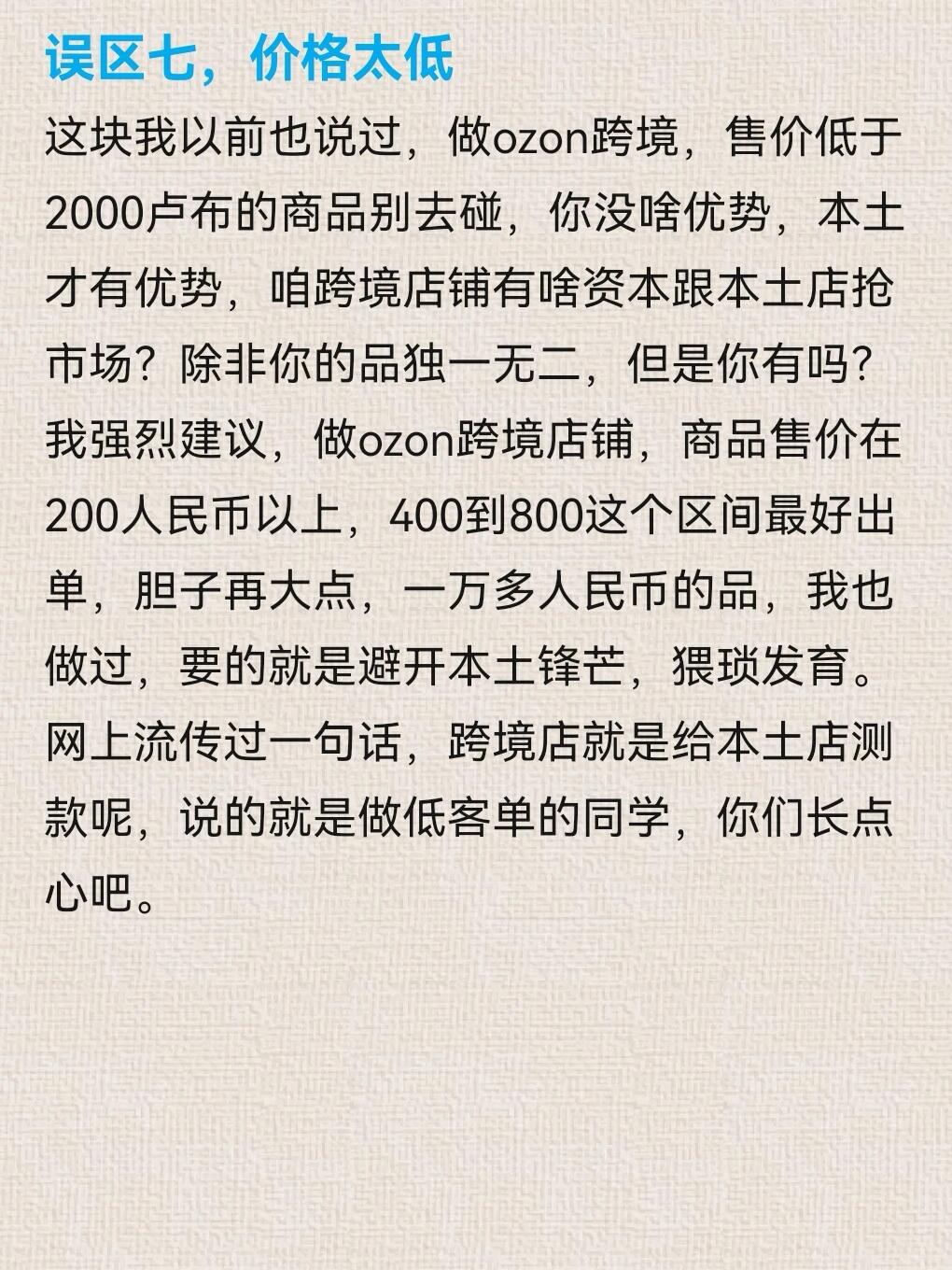 误区七，价格太低

这块我以前也说过，做ozon跨境，售价低于2000卢布的商品别去碰，你没啥优势，本土才有优势，咱跨境店铺有啥资本跟本土店抢市场？除非你的品独一无二，但是你有吗？我强烈建议，做ozon跨境店铺，商品售价在200人民币以上，400到800这个区间最好出单，胆子再大点，一万多人民币的品，我也做过，要的就是避开本土锋芒，猥琐发育。网上流传过一句话，跨境店就是给本土店测款呢，说的就是做低客单的同学，你们长点心吧。